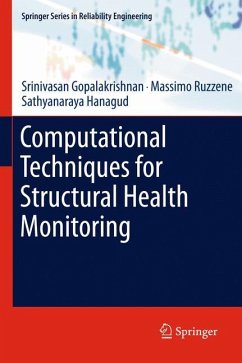 Springer Series in Reliability Engineering

Srinivasan Gopalakrishnan · Massimo Ruzzene
Sathyanaraya Hanagud

Computational Techniques for Structural Health Monitoring

Springer